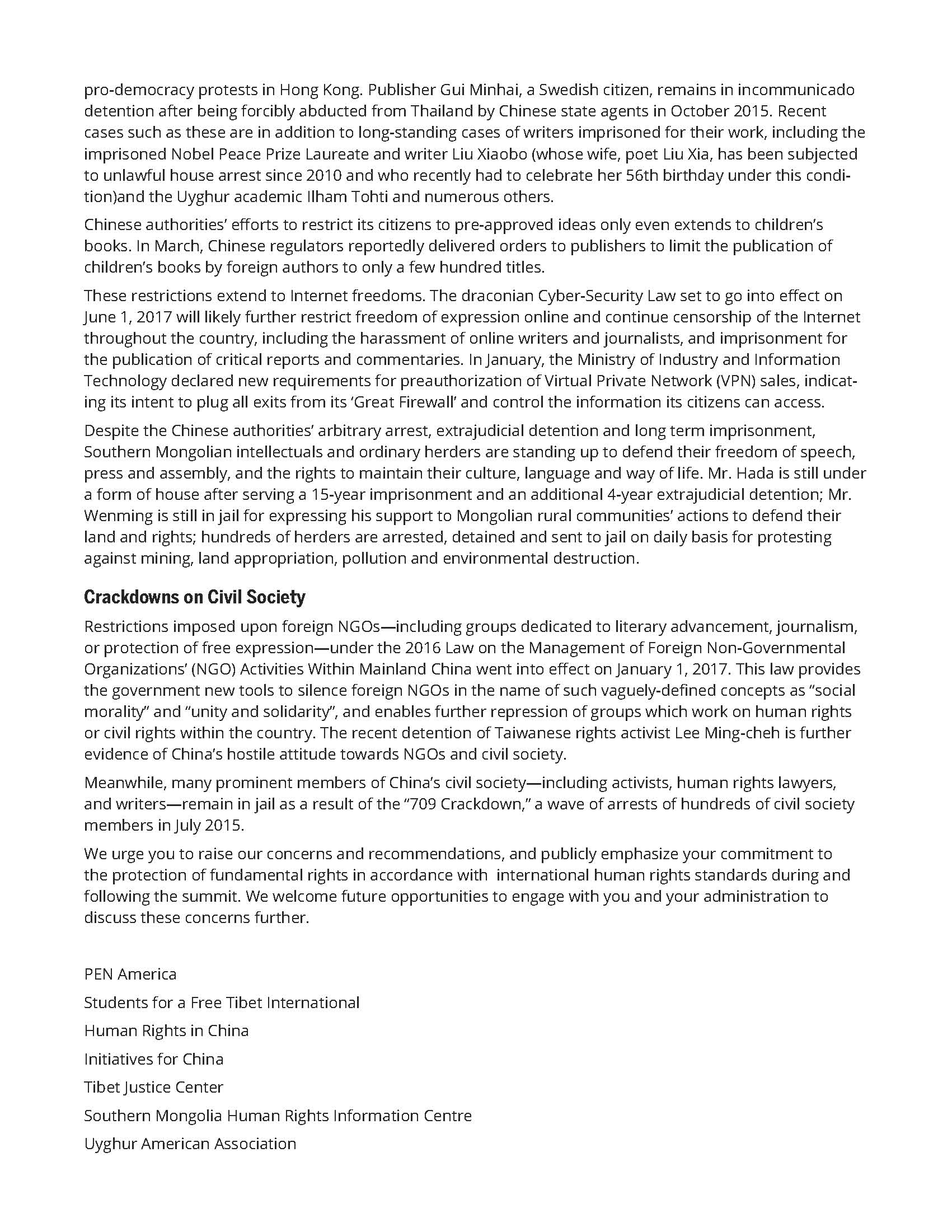 pro-democracy protests in Hong Kong. Publisher Gui Minhai, a Swedish citizen, remains in incommunicado detention after being forcibly abducted from Thailand by Chinese state agents in October 2015. Recent cases such as these are in addition to long-standing cases of writers imprisoned for their work, including the imprisoned Nobel Peace Prize Laureate and writer Liu Xiaobo (whose wife, poet Liu Xia, has been subjected to unlawful house arrest since 2010 and who recently had to celebrate her 56th birthday under this condition)and the Uyghur academic Ilham Tohti and numerous others.

Chinese authorities' efforts to restrict its citizens to pre-approved ideas only even extends to children's books. In March, Chinese regulators reportedly delivered orders to publishers to limit the publication of children's books by foreign authors to only a few hundred titles.

These restrictions extend to Internet freedoms. The draconian Cyber-Security Law set to go into effect on June 1, 2017 will likely further restrict freedom of expression online and continue censorship of the Internet throughout the country, including the harassment of online writers and journalists, and imprisonment for the publication of critical reports and commentaries. In January, the Ministry of Industry and Information Technology declared new requirements for preauthorization of Virtual Private Network (VPN) sales, indicating its intent to plug all exits from its 'Great Firewall' and control the information its citizens can access.

Despite the Chinese authorities' arbitrary arrest, extrajudicial detention and long term imprisonment, Southern Mongolian intellectuals and ordinary herders are standing up to defend their freedom of speech, press and assembly, and the rights to maintain their culture, language and way of life. Mr. Hada is still under a form of house after serving a 15-year imprisonment and an additional 4-year extrajudicial detention; Mr. Wenming is still in jail for expressing his support to Mongolian rural communities' actions to defend their land and rights; hundreds of herders are arrested, detained and sent to jail on daily basis for protesting against mining, land appropriation, pollution and environmental destruction.

Crackdowns on Civil Society

Restrictions imposed upon foreign NGOs—including groups dedicated to literary advancement, journalism, or protection of free expression—under the 2016 Law on the Management of Foreign Non-Governmental Organizations' (NGO) Activities Within Mainland China went into effect on January 1, 2017. This law provides the government new tools to silence foreign NGOs in the name of such vaguely-defined concepts as "social morality" and "unity and solidarity", and enables further repression of groups which work on human rights or civil rights within the country. The recent detention of Taiwanese rights activist Lee Ming-cheh is further evidence of China's hostile attitude towards NGOs and civil society.

Meanwhile, many prominent members of China's civil society—including activists, human rights lawyers, and writers—remain in jail as a result of the "709 Crackdown," a wave of arrests of hundreds of civil society members in July 2015.

We urge you to raise our concerns and recommendations, and publicly emphasize your commitment to the protection of fundamental rights in accordance with international human rights standards during and following the summit. We welcome future opportunities to engage with you and your administration to discuss these concerns further.

PEN America

Students for a Free Tibet International

Human Rights in China

Initiatives for China

Tibet Justice Center

Southern Mongolia Human Rights Information Centre

Uyghur American Association